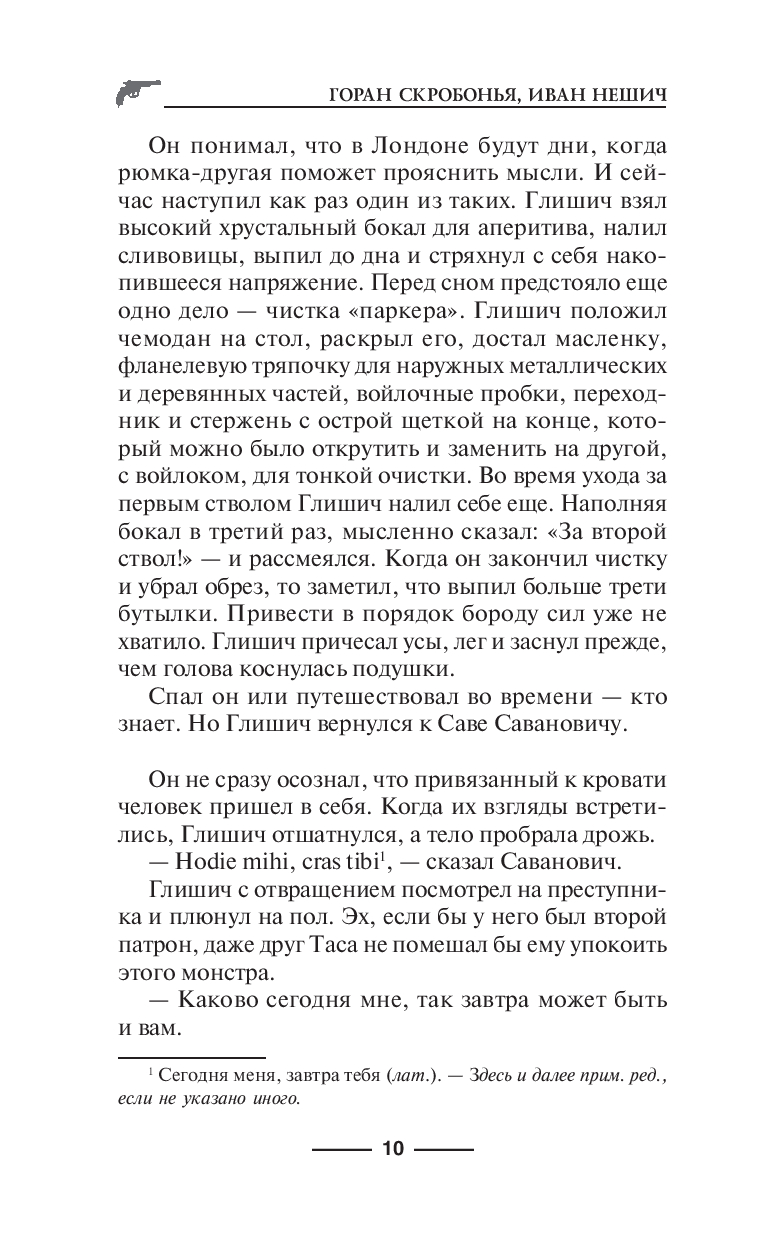 ГОРАН СКРОБОНЬЯ, ИВАН НЕШИЧ

Он понимал, что в Лондоне будут дни, когда рюмка-другая поможет прояснить мысли. И сейчас наступил как раз один из таких. Глишич взял высокий хрустальный бокал для аперитива, налил сливовицы, выпил до дна и стряхнул с себя накопившееся напряжение. Перед сном предстояло еще одно дело — чистка «паркера». Глишич положил чемодан на стол, раскрыл его, достал масленку, фланелевую тряпочку для наружных металлических и деревянных частей, войлочные пробки, переходник и стержень с острой щеткой на конце, который можно было открутить и заменить на другой, с войлоком, для тонкой очистки. Во время ухода за первым стволом Глишич налил себе еще. Наполняя бокал в третий раз, мысленно сказал: «За второй ствол!» — и рассмеялся. Когда он закончил чистку и убрал обрез, то заметил, что выпил больше трети бутылки. Привести в порядок бороду сил уже не хватило. Глишич причесал усы, лег и заснул прежде, чем голова коснулась подушки.

Спал он или путешествовал во времени — кто знает. Но Глишич вернулся к Саве Савановичу.

Он не сразу осознал, что привязанный к кровати человек пришел в себя. Когда их взгляды встретились, Глишич отшатнулся, а тело пробрала дрожь.

— Hodie mihi, cras tibi$^1$, — сказал Саванович.

Глишич с отвращением посмотрел на преступника и плюнул на пол. Эх, если бы у него был второй патрон, даже друг Таса не помешал бы ему упокоить этого монстра.

— Каково сегодня мне, так завтра может быть и вам.

$^1$ Сегодня меня, завтра тебя (лат.). — Здесь и далее прим. ред., если не указано иного.

10